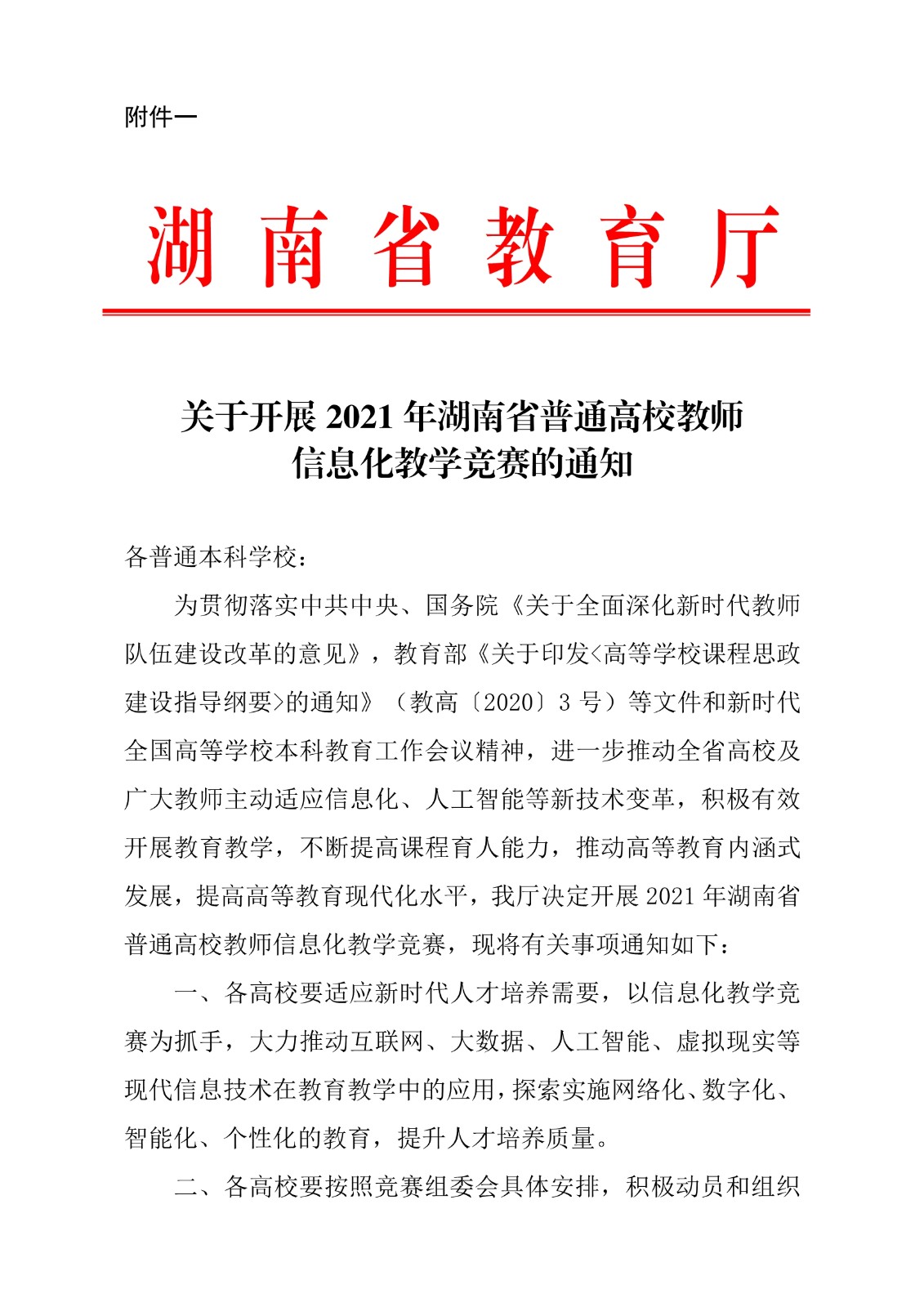 附件一

湖南省教育厅

关于开展 2021 年湖南省普通高校教师信息化教学竞赛的通知

各普通本科学校：

为贯彻落实中共中央、国务院《关于全面深化新时代教师队伍建设改革的意见》，教育部《关于印发<高等学校课程思政建设指导纲要>的通知》（教高〔2020〕3 号）等文件和新时代全国高等学校本科教育工作会议精神，进一步推动全省高校及广大教师主动适应信息化、人工智能等新技术变革，积极有效开展教育教学，不断提高课程育人能力，推动高等教育内涵式发展，提高高等教育现代化水平，我厅决定开展 2021 年湖南省普通高校教师信息化教学竞赛，现将有关事项通知如下：

一、各高校要适应新时代人才培养需要，以信息化教学竞赛为抓手，大力推动互联网、大数据、人工智能、虚拟现实等现代信息技术在教育教学中的应用，探索实施网络化、数字化、智能化、个性化的教育，提升人才培养质量。

二、各高校要按照竞赛组委会具体安排，积极动员和组织